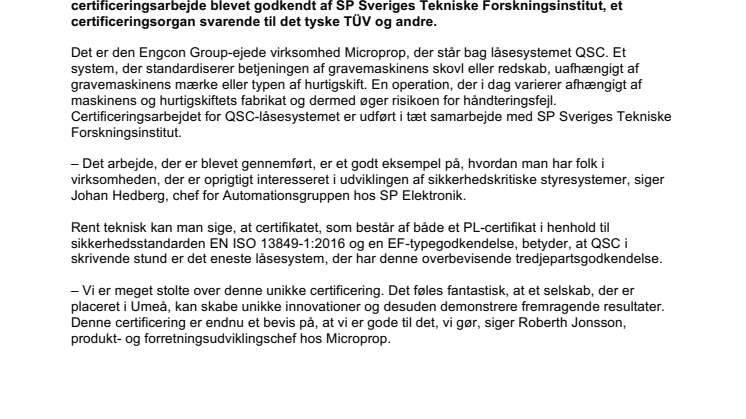 certificeringsarbejde blevet godkendt af SP Sveriges Tekniske Forskningsinstitut, et certificeringsorgan svarende til det tyske TÜV og andre.

Det er den Engcon Group-ejede virksomhed Microprop, der står bag låsesystemet QSC. Et system, der standardiserer betjeningen af gravemaskinens skovl eller redskab, uafhængigt af gravemaskinens mærke eller typen af hurtigskift. En operation, der i dag varierer afhængigt af maskinens og hurtigskiftets fabrikat og dermed øger risikoen for håndteringsfejl. Certificeringsarbejdet for QSC-låsesystemet er udført i tæt samarbejde med SP Sveriges Tekniske Forskningsinstitut.

– Det arbejde, der er blevet gennemført, er et godt eksempel på, hvordan man har folk i virksomheden, der er oprigtigt interesseret i udviklingen af sikkerhedskritiske styresystemer, siger Johan Hedberg, chef for Automationsgruppen hos SP Elektronik.

Rent teknisk kan man sige, at certifikatet, som består af både et PL-certifikat i henhold til sikkerhedsstandarden EN ISO 13849-1:2016 og en EF-typegodkendelse, betyder, at QSC i skrivende stund er det eneste låsesystem, der har denne overbevisende tredjepartsgodkendelse.

– Vi er meget stolte over denne unikke certificering. Det føles fantastisk, at et selskab, der er placeret i Umeå, kan skabe unikke innovationer og desuden demonstrere fremragende resultater. Denne certificering er endnu et bevis på, at vi er gode til det, vi gør, siger Roberth Jonsson, produkt- og forretningsudviklingschef hos Microprop.